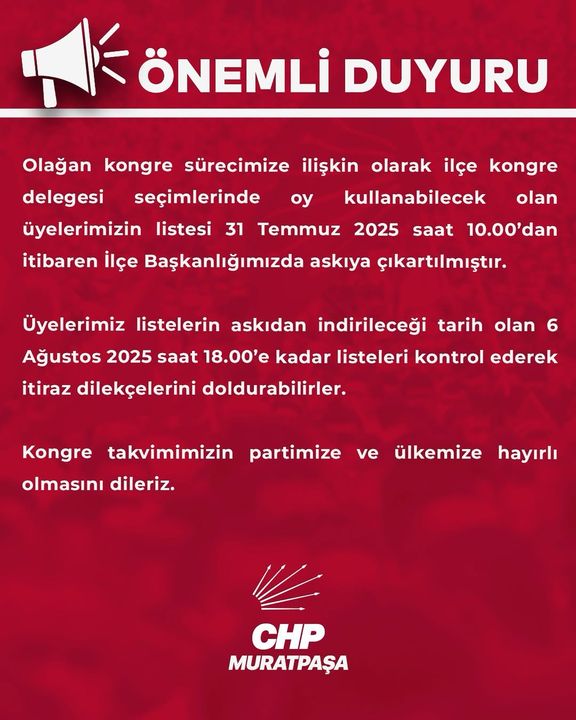 ÖNEMLİ DUYURU

Olağan kongre sürecimize ilişkin olarak ilçe kongre delegesi seçimlerinde oy kullanabilecek olan üyelerimizin listesi 31 Temmuz 2025 saat 10.00'dan itibaren İlçe Başkanlığımızda askıya çıkartılmıştır.

Üyelerimiz listelerin askıdan indirileceği tarih olan 6 Ağustos 2025 saat 18.00'e kadar listeleri kontrol ederek itiraz dilekçelerini doldurabilirler.

Kongre takvimimizin partimize ve ülkemize hayırlı olmasını dileriz.

CHP
MURATPAŞA